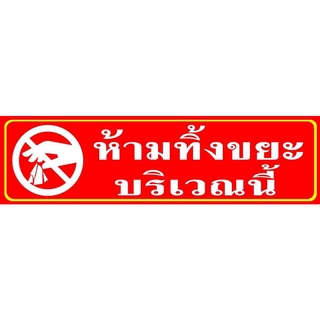 ห้ามทิ้งขยะ
บริเวณนี้